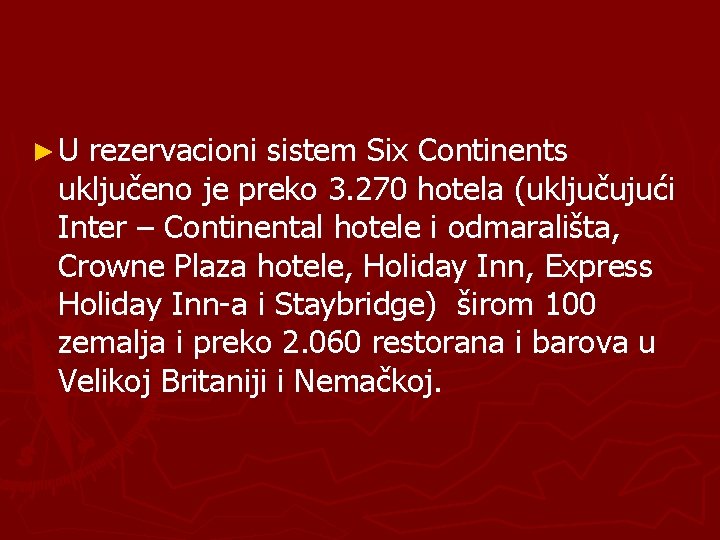 ► U rezervacioni sistem Six Continents uključeno je preko 3.270 hotela (uključujući Inter – Continental hotele i odmarališta, Crowne Plaza hotele, Holiday Inn, Express Holiday Inn-a i Staybridge) širom 100 zemalja i preko 2.060 restorana i barova u Velikoj Britaniji i Nemačkoj.